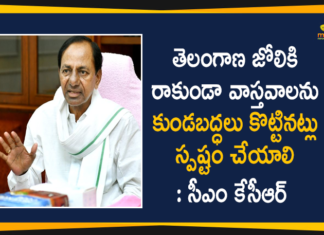 తెలంగాణ జోలికి రాకుండా వాస్తవాలను కుండబద్ధలు కొట్టినట్లు స్పష్టం చేయాలి : సీఎం కేసీఆర్